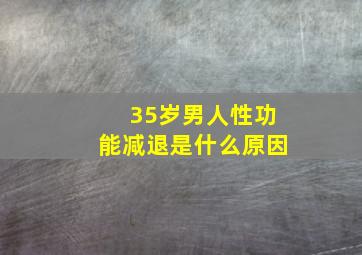 35岁男人性功能减退是什么原因